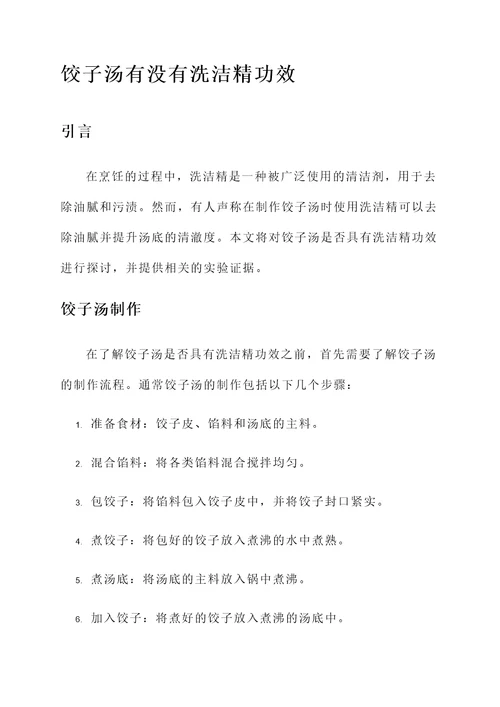 饺子汤有没有洗洁精功效

引言

在烹饪的过程中，洗洁精是一种被广泛使用的清洁剂，用于去除油腻和污渍。然而，有人声称在制作饺子汤时使用洗洁精可以去除油腻并提升汤底的清澈度。本文将对饺子汤是否具有洗洁精功效进行探讨，并提供相关的实验证据。

饺子汤制作

在了解饺子汤是否具有洗洁精功效之前，首先需要了解饺子汤的制作流程。通常饺子汤的制作包括以下几个步骤：

1. 准备食材：饺子皮、馅料和汤底的主料。

2. 混合馅料：将各类馅料混合搅拌均匀。

3. 包饺子：将馅料包入饺子皮中，并将饺子封口紧实。

4. 煮饺子：将包好的饺子放入煮沸的水中煮熟。

5. 煮汤底：将汤底的主料放入锅中煮沸。

6. 加入饺子：将煮好的饺子放入煮沸的汤底中。